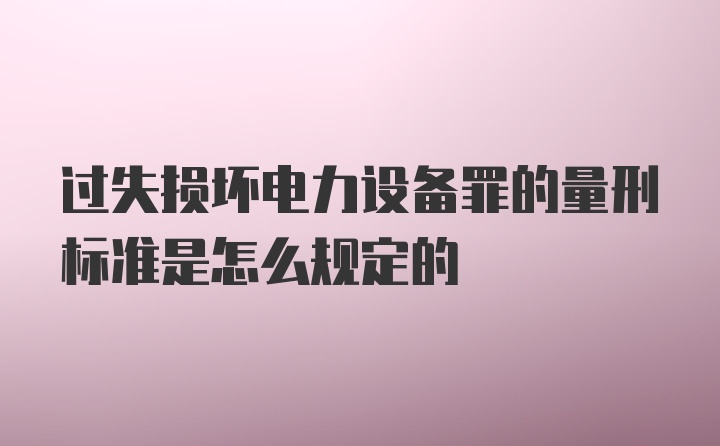 过失损坏电力设备罪的量刑标准是怎么规定的